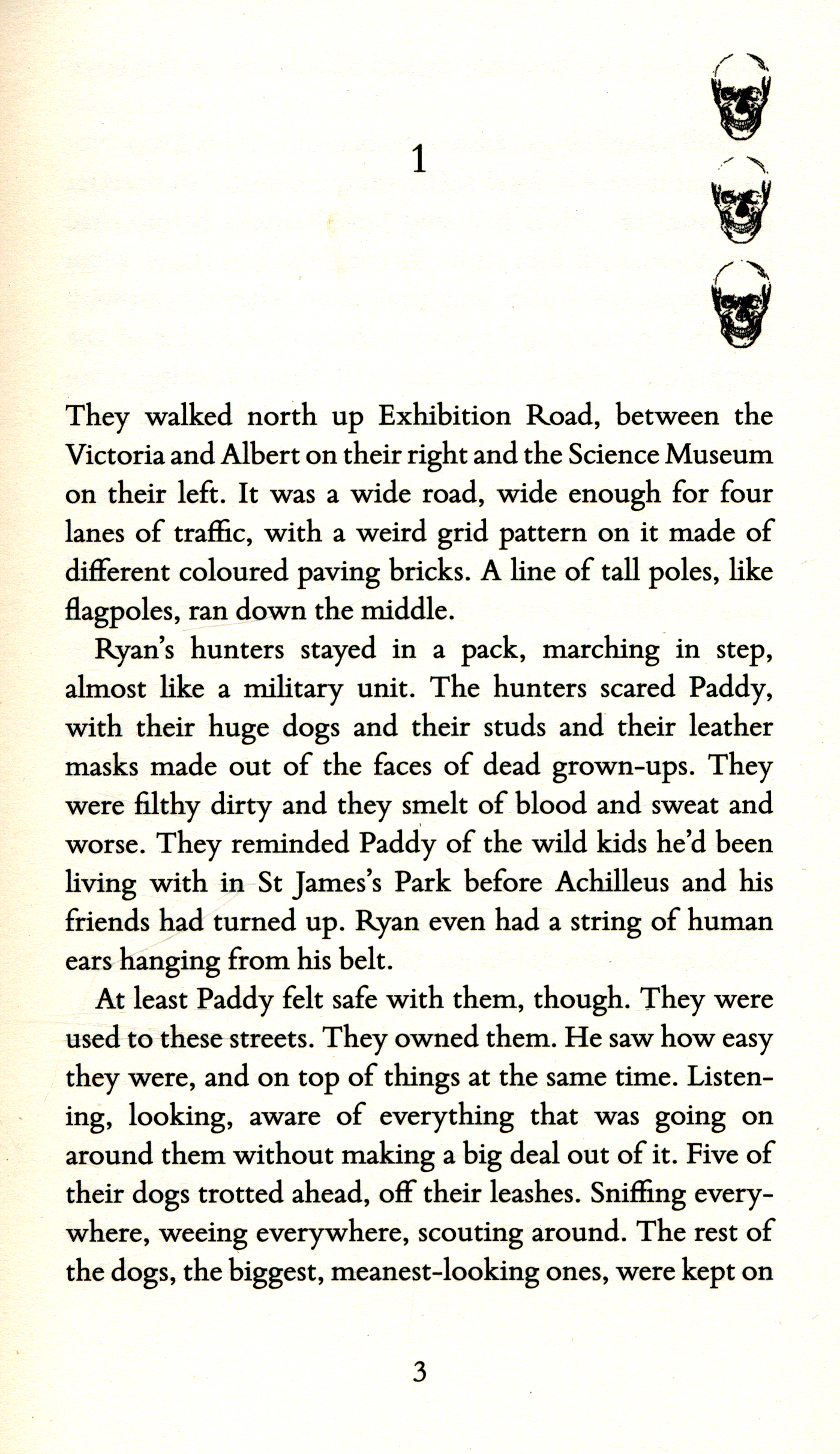 1

They walked north up Exhibition Road, between the Victoria and Albert on their right and the Science Museum on their left. It was a wide road, wide enough for four lanes of traffic, with a weird grid pattern on it made of different coloured paving bricks. A line of tall poles, like flagpoles, ran down the middle.

Ryan's hunters stayed in a pack, marching in step, almost like a military unit. The hunters scared Paddy, with their huge dogs and their studs and their leather masks made out of the faces of dead grown-ups. They were filthy dirty and they smelt of blood and sweat and worse. They reminded Paddy of the wild kids he'd been living with in St James's Park before Achilleus and his friends had turned up. Ryan even had a string of human ears hanging from his belt.

At least Paddy felt safe with them, though. They were used to these streets. They owned them. He saw how easy they were, and on top of things at the same time. Listening, looking, aware of everything that was going on around them without making a big deal out of it. Five of their dogs trotted ahead, off their leashes. Sniffing everywhere, weeing everywhere, scouting around. The rest of the dogs, the biggest, meanest-looking ones, were kept on

3